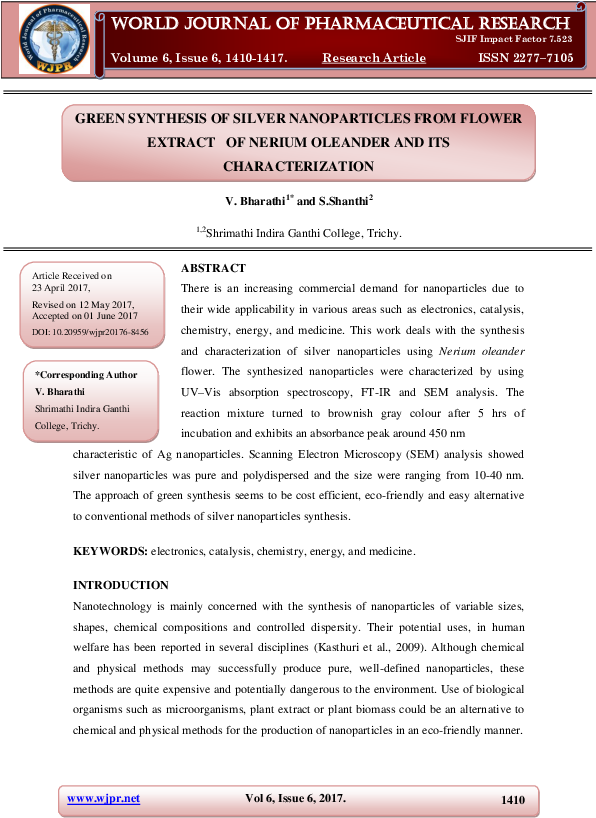 World Journal of Pharmaceutical Research
WJPR

WORLD JOURNAL OF PHARMACEUTICAL RESEARCH

SJIF Impact Factor 7.523

Volume 6, Issue 6, 1410-1417. Research Article ISSN 2277–7105

GREEN SYNTHESIS OF SILVER NANOPARTICLES FROM FLOWER EXTRACT OF NERIUM OLEANDER AND ITS CHARACTERIZATION

V. Bharathi$^{1*}$ and S.Shanthi$^{2}$

$^{1,2}$Shrimathi Indira Ganthi College, Trichy.

Article Received on 23 April 2017,
Revised on 12 May 2017,
Accepted on 01 June 2017
DOI: 10.20959/wjpr20176-8456

*Corresponding Author
V. Bharathi
Shrimathi Indira Ganthi College, Trichy.

ABSTRACT

There is an increasing commercial demand for nanoparticles due to their wide applicability in various areas such as electronics, catalysis, chemistry, energy, and medicine. This work deals with the synthesis and characterization of silver nanoparticles using Nerium oleander flower. The synthesized nanoparticles were characterized by using UV–Vis absorption spectroscopy, FT-IR and SEM analysis. The reaction mixture turned to brownish gray colour after 5 hrs of incubation and exhibits an absorbance peak around 450 nm characteristic of Ag nanoparticles. Scanning Electron Microscopy (SEM) analysis showed silver nanoparticles was pure and polydispersed and the size were ranging from 10-40 nm. The approach of green synthesis seems to be cost efficient, eco-friendly and easy alternative to conventional methods of silver nanoparticles synthesis.

KEYWORDS: electronics, catalysis, chemistry, energy, and medicine.

INTRODUCTION

Nanotechnology is mainly concerned with the synthesis of nanoparticles of variable sizes, shapes, chemical compositions and controlled dispersity. Their potential uses, in human welfare has been reported in several disciplines (Kasthuri et al., 2009). Although chemical and physical methods may successfully produce pure, well-defined nanoparticles, these methods are quite expensive and potentially dangerous to the environment. Use of biological organisms such as microorganisms, plant extract or plant biomass could be an alternative to chemical and physical methods for the production of nanoparticles in an eco-friendly manner.

www.wjpr.net Vol 6, Issue 6, 2017. 1410